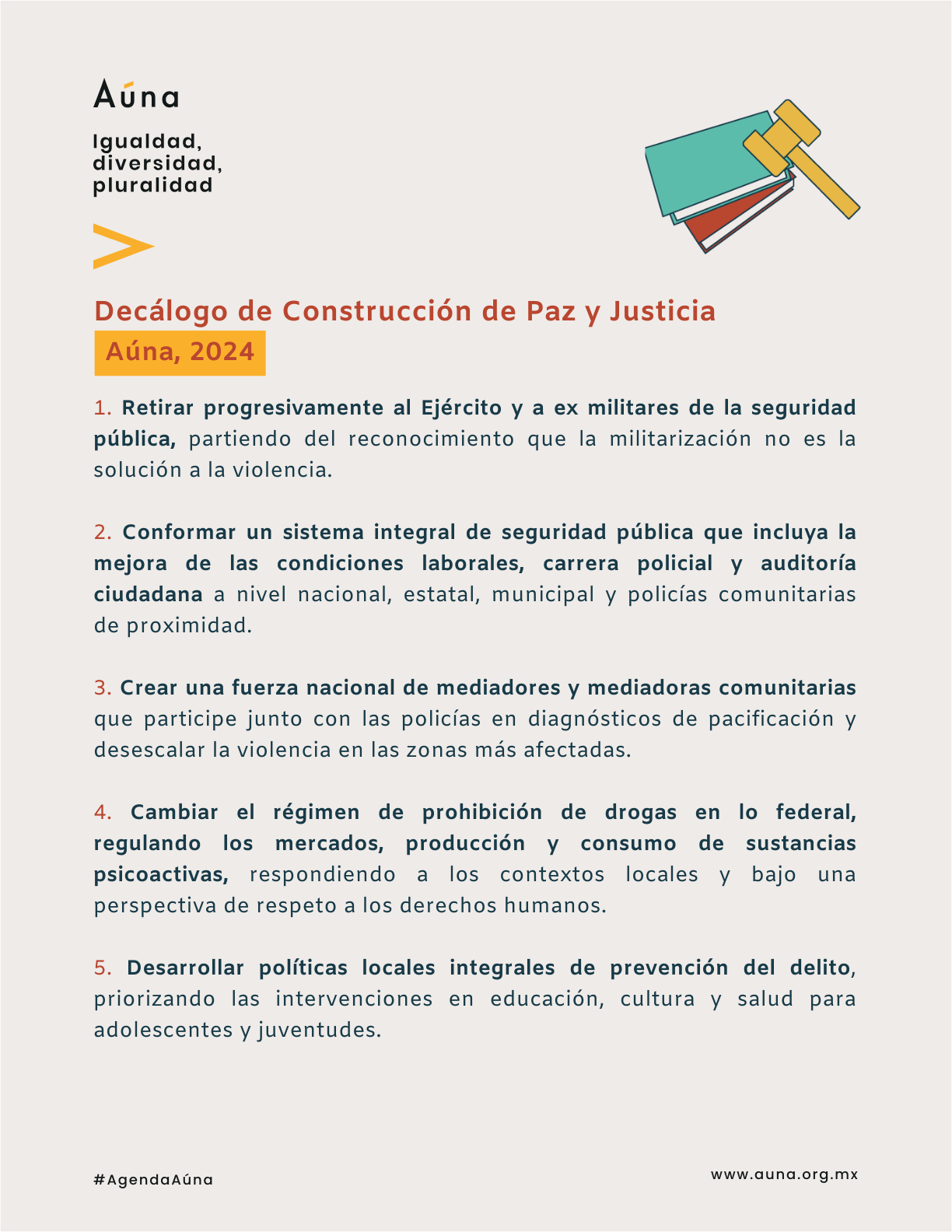 Aúna

Igualdad, diversidad, pluralidad

Decálogo de Construcción de Paz y Justicia

Aúna, 2024

1. Retirar progresivamente al Ejército y a ex militares de la seguridad pública, partiendo del reconocimiento que la militarización no es la solución a la violencia.

2. Conformar un sistema integral de seguridad pública que incluya la mejora de las condiciones laborales, carrera policial y auditoría ciudadana a nivel nacional, estatal, municipal y policías comunitarias de proximidad.

3. Crear una fuerza nacional de mediadores y mediadoras comunitarias que participe junto con las policías en diagnósticos de pacificación y desescalar la violencia en las zonas más afectadas.

4. Cambiar el régimen de prohibición de drogas en lo federal, regulando los mercados, producción y consumo de sustancias psicoactivas, respondiendo a los contextos locales y bajo una perspectiva de respeto a los derechos humanos.

5. Desarrollar políticas locales integrales de prevención del delito, priorizando las intervenciones en educación, cultura y salud para adolescentes y juventudes.

#AgendaAúna

www.auna.org.mx